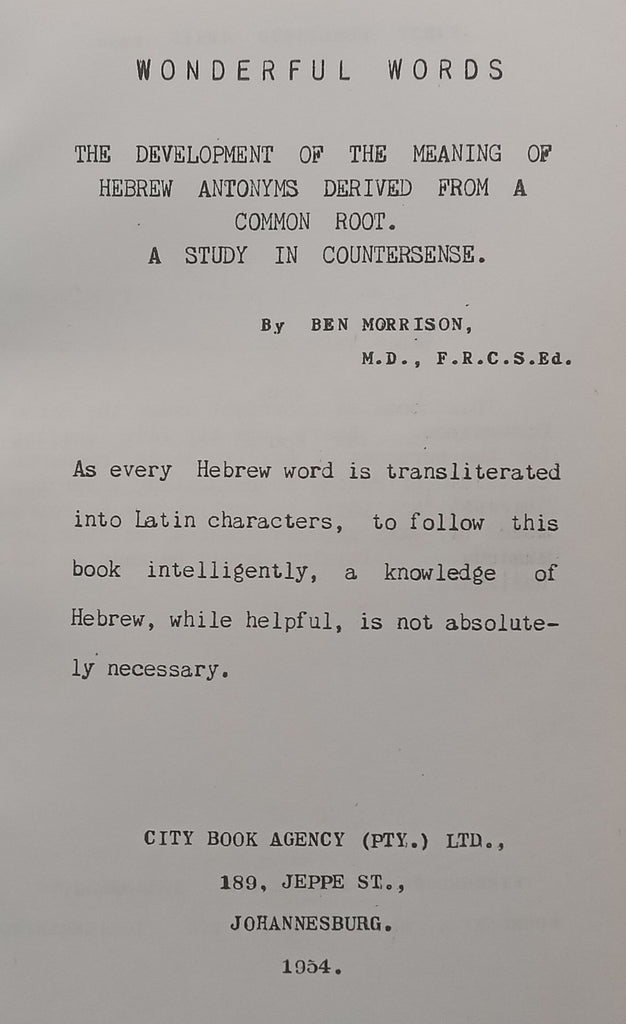 WONDERFUL WORDS

THE DEVELOPMENT OF THE MEANING OF HEBREW ANTONYMS DERIVED FROM A COMMON ROOT.
A STUDY IN COUNTERSENSE.

By BEN MORRISON,
M.D., F.R.C.S.Ed.

As every Hebrew word is transliterated into Latin characters, to follow this book intelligently, a knowledge of Hebrew, while helpful, is not absolutely necessary.

CITY BOOK AGENCY (PTY.) LTD.,
189, JEPPE ST.,
JOHANNESBURG.
1954.